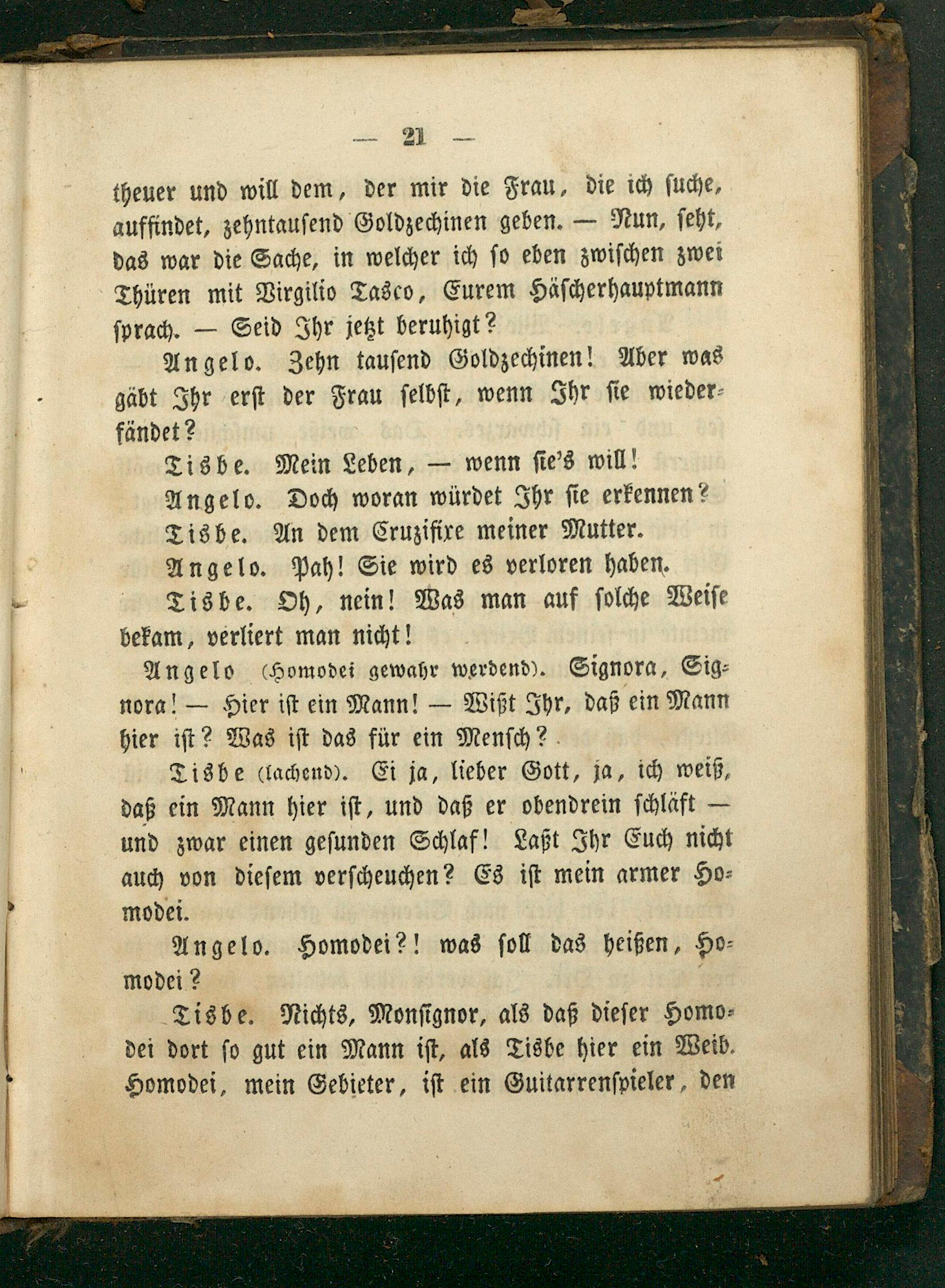 — 21 —

theuer und will dem, der mir die Frau, die ich suche, auffindet, zehntausend Goldzechinen geben. — Nun, seht, das war die Sache, in welcher ich so eben zwischen zwei Thüren mit Virgilio Tasco, Eurem Häscherhauptmann sprach. — Seid Ihr jetzt beruhigt?

Angelo. Zehn tausend Goldzechinen! Aber was gäbt Ihr erst der Frau selbst, wenn Ihr sie wiederfändet?

Tisbe. Mein Leben, — wenn sie's will!

Angelo. Doch woran würdet Ihr sie erkennen?

Tisbe. An dem Cruzifixe meiner Mutter.

Angelo. Pah! Sie wird es verloren haben.

Tisbe. Oh, nein! Was man auf solche Weise bekam, verliert man nicht!

Angelo (Homodei gewahr werdend). Signora, Signora! — Hier ist ein Mann! — Wißt Ihr, daß ein Mann hier ist? Was ist das für ein Mensch?

Tisbe (lachend). Ei ja, lieber Gott, ja, ich weiß, daß ein Mann hier ist, und daß er obendrein schläft — und zwar einen gesunden Schlaf! Laßt Ihr Euch nicht auch von diesem verscheuchen? Es ist mein armer Homodei.

Angelo. Homodei?! was soll das heißen, Homodei?

Tisbe. Nichts, Monsignor, als daß dieser Homodei dort so gut ein Mann ist, als Tisbe hier ein Weib. Homodei, mein Gebieter, ist ein Guitarrenspieler, den